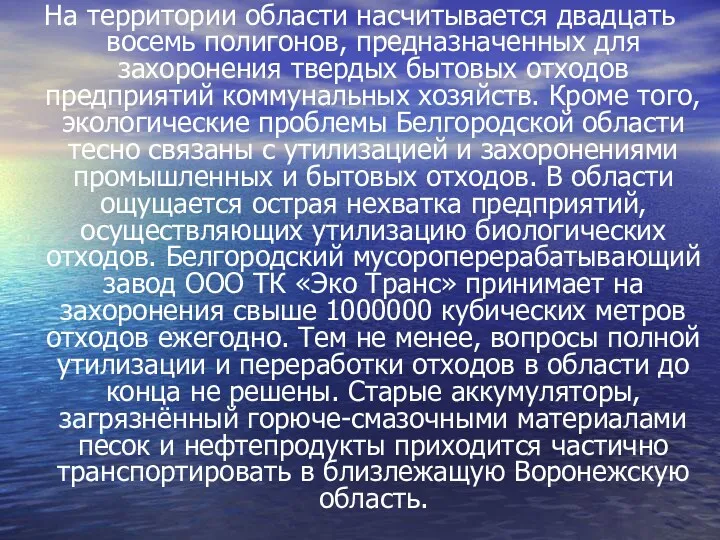 На территории области насчитывается двадцать восемь полигонов, предназначенных для захоронения твердых бытовых отходов предприятий коммунальных хозяйств. Кроме того, экологические проблемы Белгородской области тесно связаны с утилизацией и захоронениями промышленных и бытовых отходов. В области ощущается острая нехватка предприятий, осуществляющих утилизацию биологических отходов. Белгородский мусороперерабатывающий завод ООО ТК «Эко Транс» принимает на захоронения свыше 1000000 кубических метров отходов ежегодно. Тем не менее, вопросы полной утилизации и переработки отходов в области до конца не решены. Старые аккумуляторы, загрязнённый горюче-смазочными материалами песок и нефтепродукты приходится частично транспортировать в близлежащую Воронежскую область.